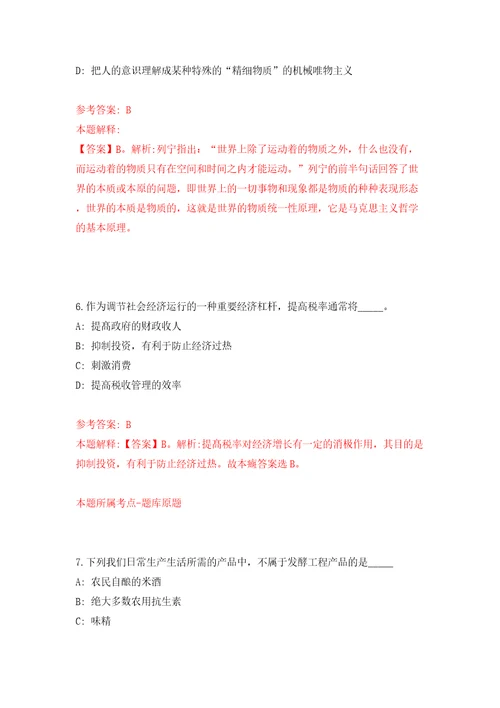 D: 把人的意识理解成某种特殊的“精细物质”的机械唯物主义

参考答案: B
本题解释:
【答案】B。解析:列宁指出:“世界上除了运动着的物质之外，什么也没有，而运动着的物质只有在空间和时间之内才能运动。”列宁的前半句话回答了世界的本质或本原的问题，即世界上的一切事物和现象都是物质的种种表现形态，世界的本质是物质的，这就是世界的物质统一性原理，它是马克思主义哲学的基本原理。

6.作为调节社会经济运行的一种重要经济杠杆，提高税率通常将_____。
A: 提高政府的财政收入
B: 抑制投资，有利于防止经济过热
C: 刺激消费
D: 提高税收管理的效率

参考答案: B
本题解释:【答案】B。解析:提高税率对经济增长有一定的消极作用，其目的是抑制投资，有利于防止经济过热。故本题答案选B。

本题所属考点-题库原题

7.下列我们日常生产生活所需的产品中，不属于发酵工程产品的是_____
A: 农民自酿的米酒
B: 绝大多数农用抗生素
C: 味精